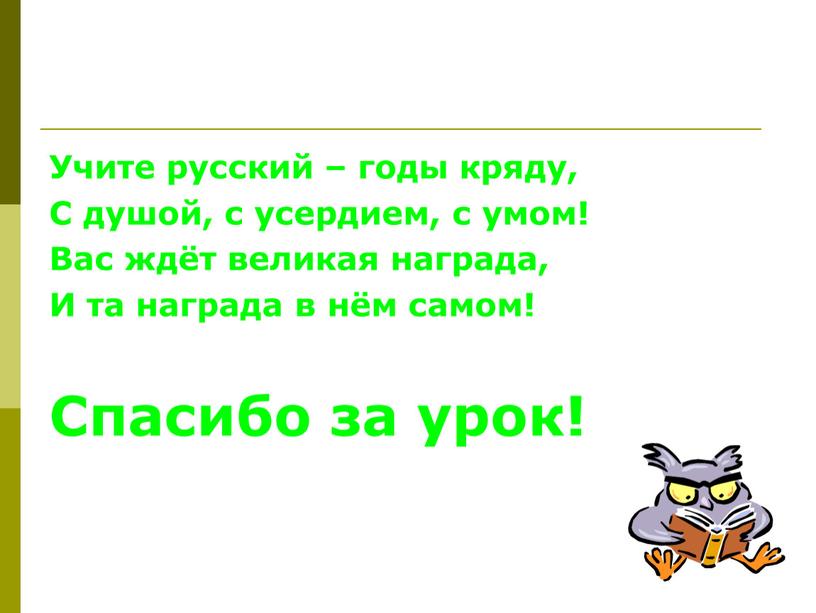 Учите русский – годы кряду,
С душой, с усердием, с умом!
Вас ждёт великая награда,
И та награда в нём самом!

Спасибо за урок!